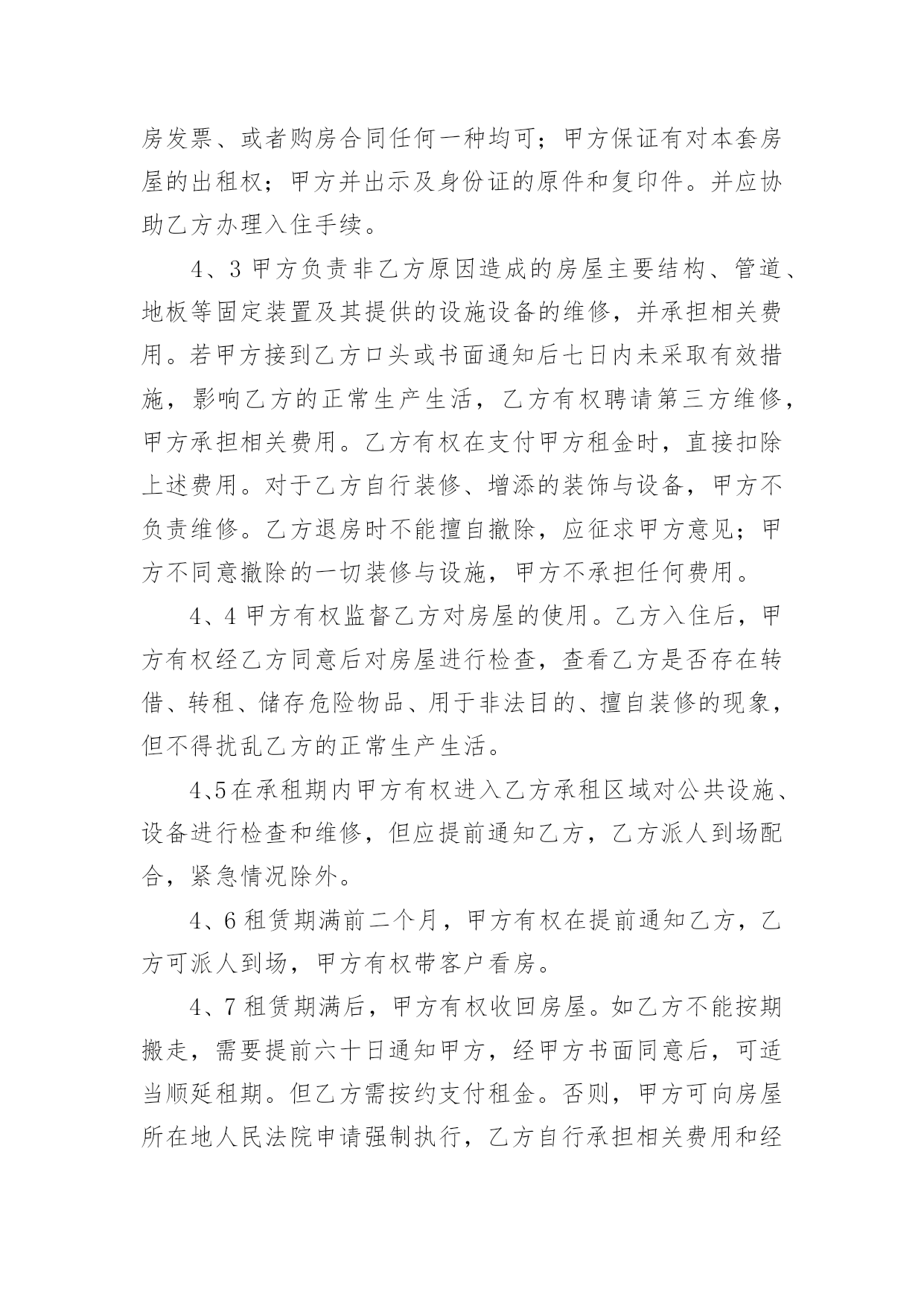 房发票、或者购房合同任何一种均可；甲方保证有对本套房屋的出租权；甲方并出示及身份证的原件和复印件。并应协助乙方办理入住手续。

4、3 甲方负责非乙方原因造成的房屋主要结构、管道、地板等固定装置及其提供的设施设备的维修，并承担相关费用。若甲方接到乙方口头或书面通知后七日内未采取有效措施，影响乙方的正常生产生活，乙方有权聘请第三方维修，甲方承担相关费用。乙方有权在支付甲方租金时，直接扣除上述费用。对于乙方自行装修、增添的装饰与设备，甲方不负责维修。乙方退房时不能擅自撤除，应征求甲方意见；甲方不同意撤除的一切装修与设施，甲方不承担任何费用。

4、4 甲方有权监督乙方对房屋的使用。乙方入住后，甲方有权经乙方同意后对房屋进行检查，查看乙方是否存在转借、转租、储存危险物品、用于非法目的、擅自装修的现象，但不得扰乱乙方的正常生产生活。

4、5 在承租期内甲方有权进入乙方承租区域对公共设施、设备进行检查和维修，但应提前通知乙方，乙方派人到场配合，紧急情况除外。

4、6 租赁期满前二个月，甲方有权在提前通知乙方，乙方可派人到场，甲方有权带客户看房。

4、7 租赁期满后，甲方有权收回房屋。如乙方不能按期搬走，需要提前六十日通知甲方，经甲方书面同意后，可适当顺延租期。但乙方需按约支付租金。否则，甲方可向房屋所在地人民法院申请强制执行，乙方自行承担相关费用和经